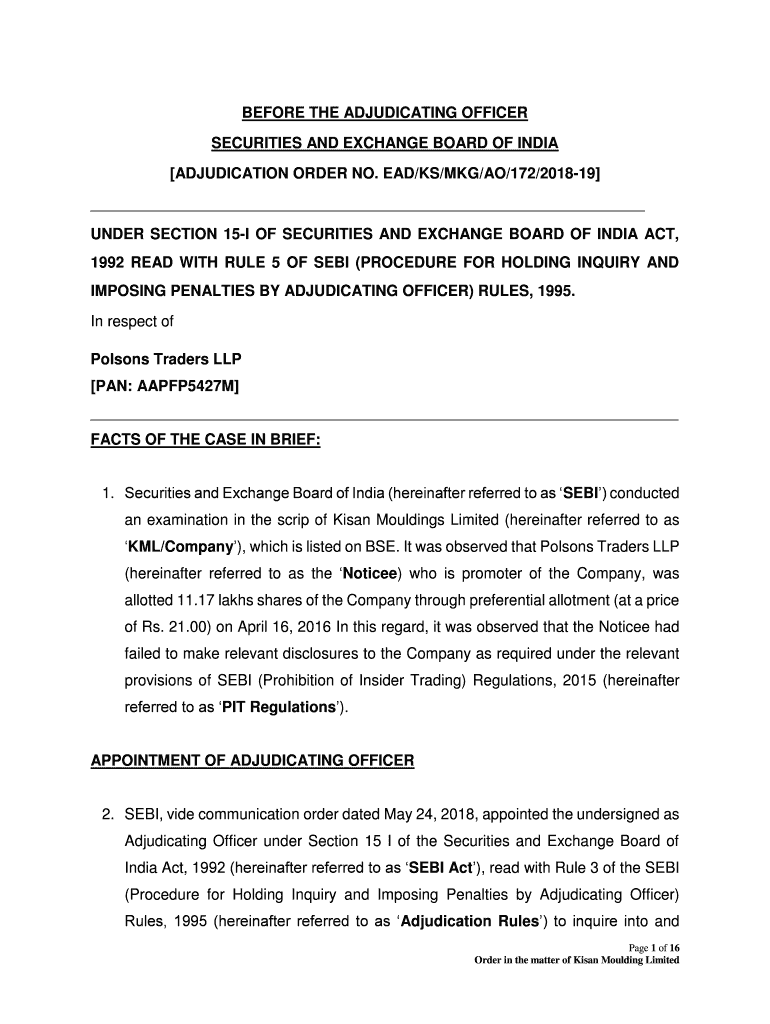 BEFORE THE ADJUDICATING OFFICER

SECURITIES AND EXCHANGE BOARD OF INDIA

[ADJUDICATION ORDER NO. EAD/KS/MKG/AO/172/2018-19]

UNDER SECTION 15-I OF SECURITIES AND EXCHANGE BOARD OF INDIA ACT, 1992 READ WITH RULE 5 OF SEBI (PROCEDURE FOR HOLDING INQUIRY AND IMPOSING PENALTIES BY ADJUDICATING OFFICER) RULES, 1995.

In respect of

Polsons Traders LLP
[PAN: AAPFP5427M]

FACTS OF THE CASE IN BRIEF:

1. Securities and Exchange Board of India (hereinafter referred to as 'SEBI') conducted an examination in the scrip of Kisan Mouldings Limited (hereinafter referred to as 'KML/Company'), which is listed on BSE. It was observed that Polsons Traders LLP (hereinafter referred to as the 'Noticee) who is promoter of the Company, was allotted 11.17 lakhs shares of the Company through preferential allotment (at a price of Rs. 21.00) on April 16, 2016 In this regard, it was observed that the Noticee had failed to make relevant disclosures to the Company as required under the relevant provisions of SEBI (Prohibition of Insider Trading) Regulations, 2015 (hereinafter referred to as 'PIT Regulations').

APPOINTMENT OF ADJUDICATING OFFICER

2. SEBI, vide communication order dated May 24, 2018, appointed the undersigned as Adjudicating Officer under Section 15 I of the Securities and Exchange Board of India Act, 1992 (hereinafter referred to as 'SEBI Act'), read with Rule 3 of the SEBI (Procedure for Holding Inquiry and Imposing Penalties by Adjudicating Officer) Rules, 1995 (hereinafter referred to as 'Adjudication Rules') to inquire into and

Page 1 of 16
Order in the matter of Kisan Moulding Limited